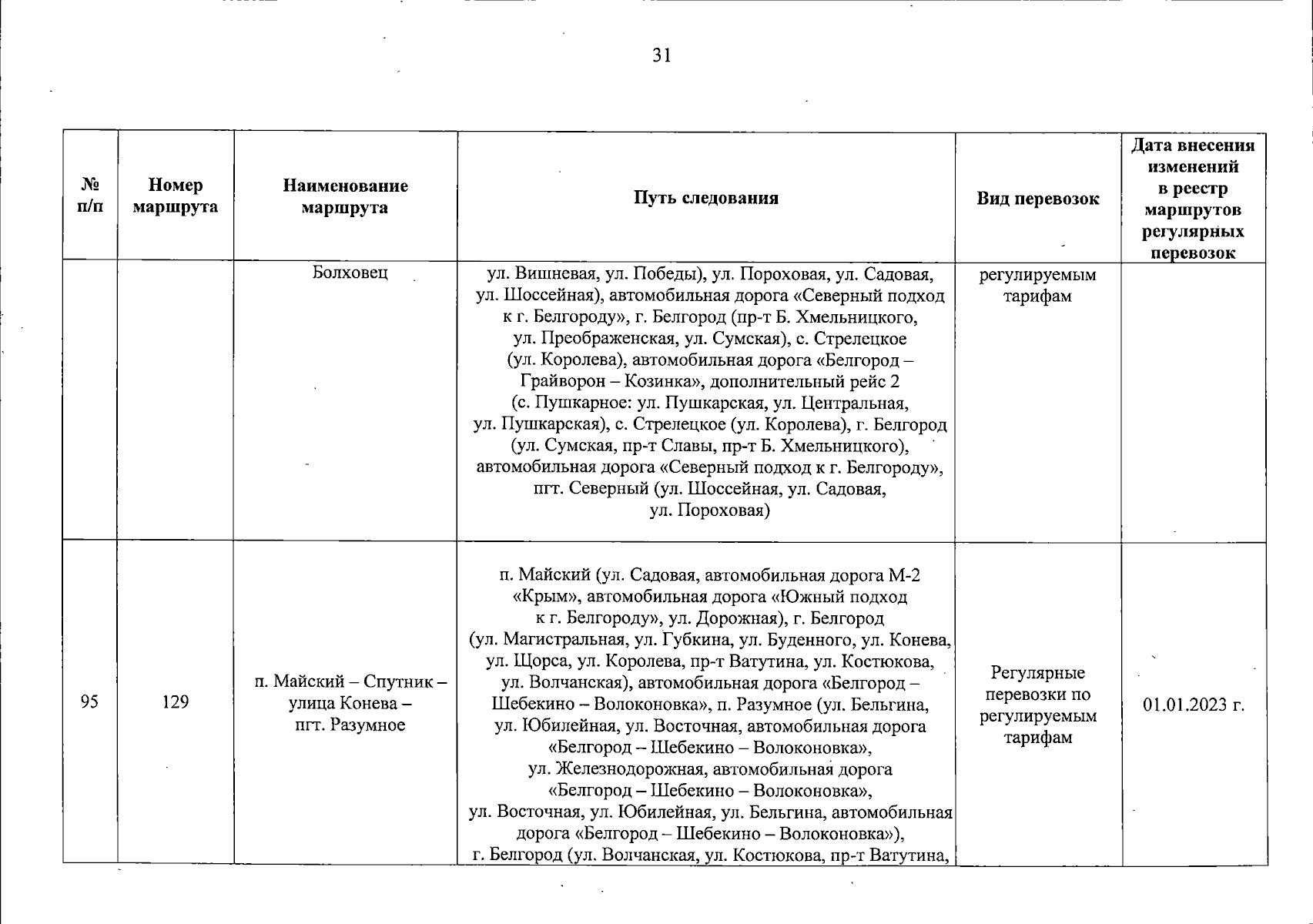 31

| № п/п | Номер маршрута | Наименование маршрута | Путь следования | Вид перевозок | Дата внесения изменений в реестр маршрутов регулярных перевозок |
|---|---|---|---|---|---|
| | | Болховец | ул. Вишневая, ул. Победы), ул. Пороховая, ул. Садовая, ул. Шоссейная), автомобильная дорога «Северный подход к г. Белгороду», г. Белгород (пр-т Б. Хмельницкого, ул. Преображенская, ул. Сумская), с. Стрелецкое (ул. Королева), автомобильная дорога «Белгород – Грайворон – Козинка», дополнительный рейс 2 (с. Пушкарное: ул. Пушкарская, ул. Центральная, ул. Пушкарская), с. Стрелецкое (ул. Королева), г. Белгород (ул. Сумская, пр-т Славы, пр-т Б. Хмельницкого), автомобильная дорога «Северный подход к г. Белгороду», пгт. Северный (ул. Шоссейная, ул. Садовая, ул. Пороховая) | регулируемым тарифам | |
| 95 | 129 | п. Майский – Спутник – улица Конева – пгт. Разумное | п. Майский (ул. Садовая, автомобильная дорога М-2 «Крым», автомобильная дорога «Южный подход к г. Белгороду», ул. Дорожная), г. Белгород (ул. Магистральная, ул. Губкина, ул. Буденного, ул. Конева, ул. Щорса, ул. Королева, пр-т Ватутина, ул. Костюкова, ул. Волчанская), автомобильная дорога «Белгород – Шебекино – Волоконовка», п. Разумное (ул. Бельгина, ул. Юбилейная, ул. Восточная, автомобильная дорога «Белгород – Шебекино – Волоконовка», ул. Железнодорожная, автомобильная дорога «Белгород – Шебекино – Волоконовка», ул. Восточная, ул. Юбилейная, ул. Бельгина, автомобильная дорога «Белгород – Шебекино – Волоконовка»), г. Белгород (ул. Волчанская, ул. Костюкова, пр-т Ватутина, | Регулярные перевозки по регулируемым тарифам | 01.01.2023 г. |